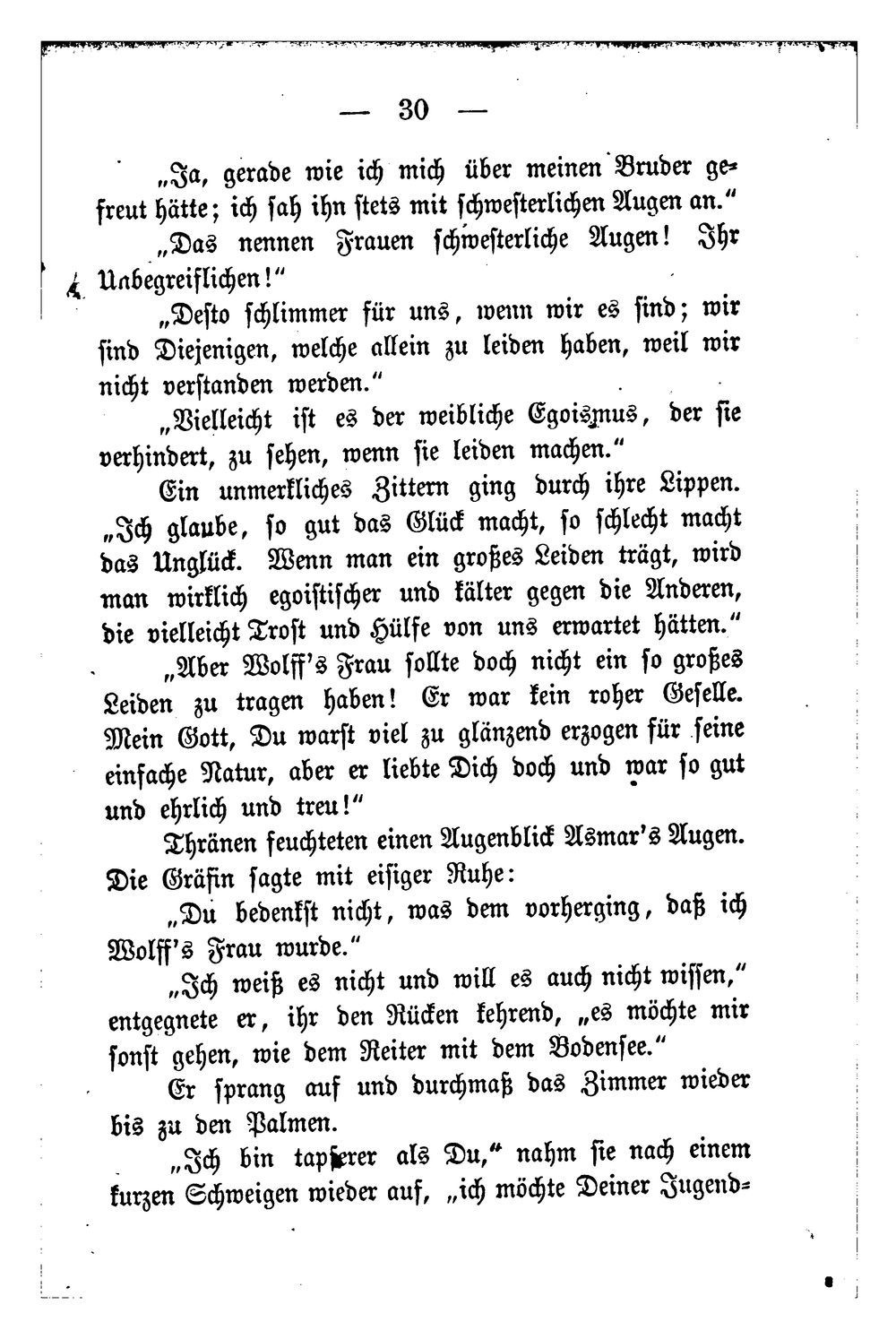 — 30 —

„Ja, gerade wie ich mich über meinen Bruder gefreut hätte; ich sah ihn stets mit schwesterlichen Augen an.“

„Das nennen Frauen schwesterliche Augen! Ihr Unbegreiflichen!“

„Desto schlimmer für uns, wenn wir es sind; wir sind Diejenigen, welche allein zu leiden haben, weil wir nicht verstanden werden.“

„Vielleicht ist es der weibliche Egoismus, der sie verhindert, zu sehen, wenn sie leiden machen.“

Ein unmerkliches Zittern ging durch ihre Lippen. „Ich glaube, so gut das Glück macht, so schlecht macht das Unglück. Wenn man ein großes Leiden trägt, wird man wirklich egoistischer und kälter gegen die Anderen, die vielleicht Trost und Hülfe von uns erwartet hätten.“

„Aber Wolff's Frau sollte doch nicht ein so großes Leiden zu tragen haben! Er war kein roher Geselle. Mein Gott, Du warst viel zu glänzend erzogen für seine einfache Natur, aber er liebte Dich doch und war so gut und ehrlich und treu!“

Thränen feuchteten einen Augenblick Asmar's Augen. Die Gräfin sagte mit eisiger Ruhe:

„Du bedenkst nicht, was dem vorherging, daß ich Wolff's Frau wurde.“

„Ich weiß es nicht und will es auch nicht wissen,“ entgegnete er, ihr den Rücken kehrend, „es möchte mir sonst gehen, wie dem Reiter mit dem Bodensee.“

Er sprang auf und durchmaß das Zimmer wieder bis zu den Palmen.

„Ich bin tapferer als Du,“ nahm sie nach einem kurzen Schweigen wieder auf, „ich möchte Deiner Jugend-